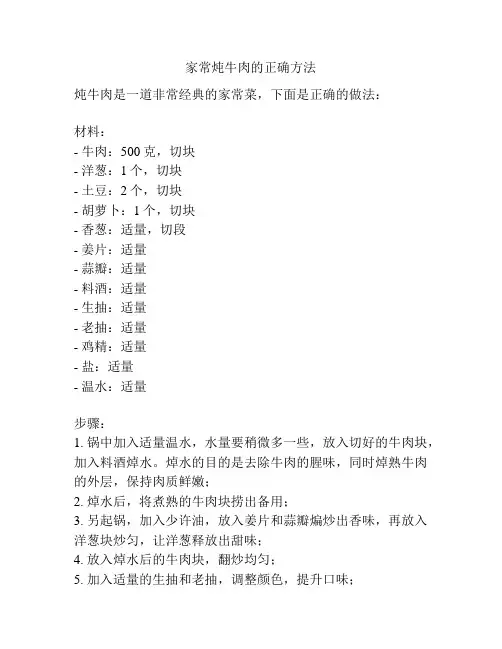 家常炖牛肉的正确方法

炖牛肉是一道非常经典的家常菜，下面是正确的做法：

材料：
- 牛肉：500 克，切块
- 洋葱：1 个，切块
- 土豆：2 个，切块
- 胡萝卜：1 个，切块
- 香葱：适量，切段
- 姜片：适量
- 蒜瓣：适量
- 料酒：适量
- 生抽：适量
- 老抽：适量
- 鸡精：适量
- 盐：适量
- 温水：适量

步骤：
1. 锅中加入适量温水，水量要稍微多一些，放入切好的牛肉块，加入料酒焯水。焯水的目的是去除牛肉的腥味，同时焯熟牛肉的外层，保持肉质鲜嫩；
2. 焯水后，将煮熟的牛肉块捞出备用；
3. 另起锅，加入少许油，放入姜片和蒜瓣煸炒出香味，再放入洋葱块炒匀，让洋葱释放出甜味；
4. 放入焯水后的牛肉块，翻炒均匀；
5. 加入适量的生抽和老抽，调整颜色，提升口味；